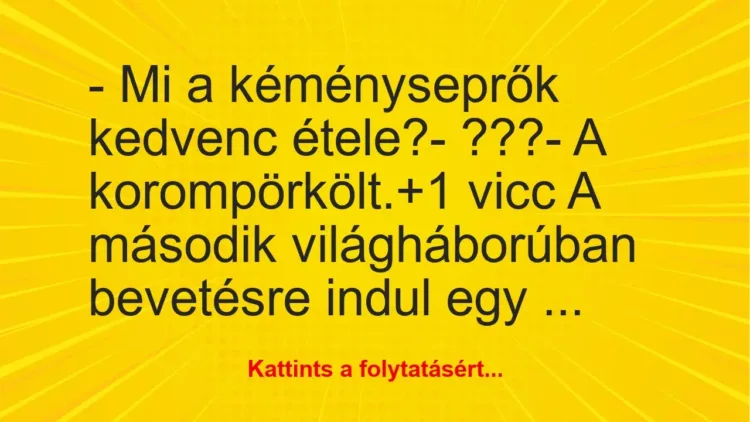 - Mi a kéményseprők kedvenc étele?- ???- A korompörkölt.+1 vicc A második világháborúban bevetésre indul egy ...

Kattints a folytatásért...